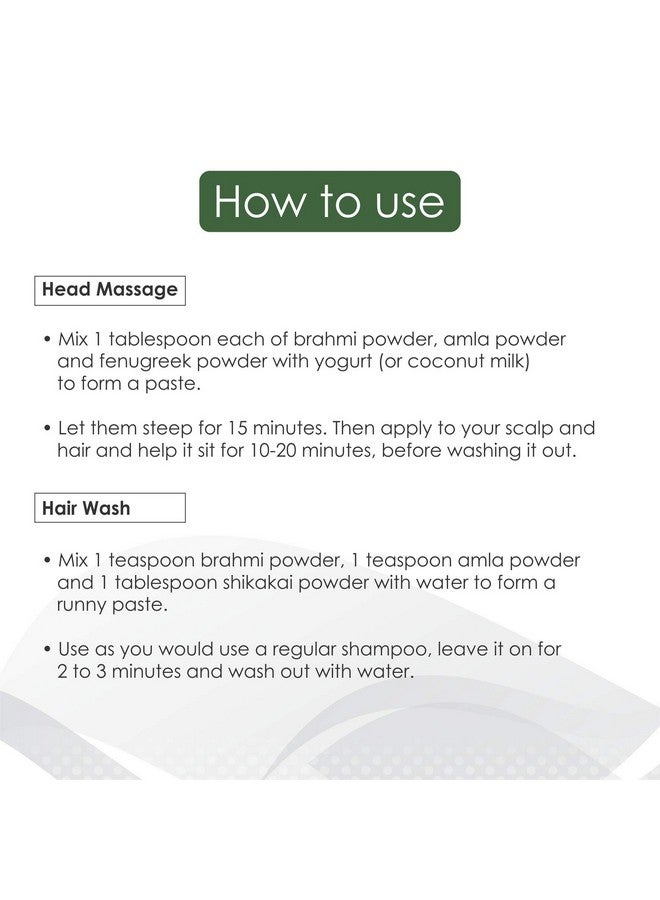 How to use

Head Massage

• Mix 1 tablespoon each of brahmi powder, amla powder and fenugreek powder with yogurt (or coconut milk) to form a paste.

• Let them steep for 15 minutes. Then apply to your scalp and hair and help it sit for 10-20 minutes, before washing it out.

Hair Wash

• Mix 1 teaspoon brahmi powder, 1 teaspoon amla powder and 1 tablespoon shikakai powder with water to form a runny paste.

• Use as you would use a regular shampoo, leave it on for 2 to 3 minutes and wash out with water.